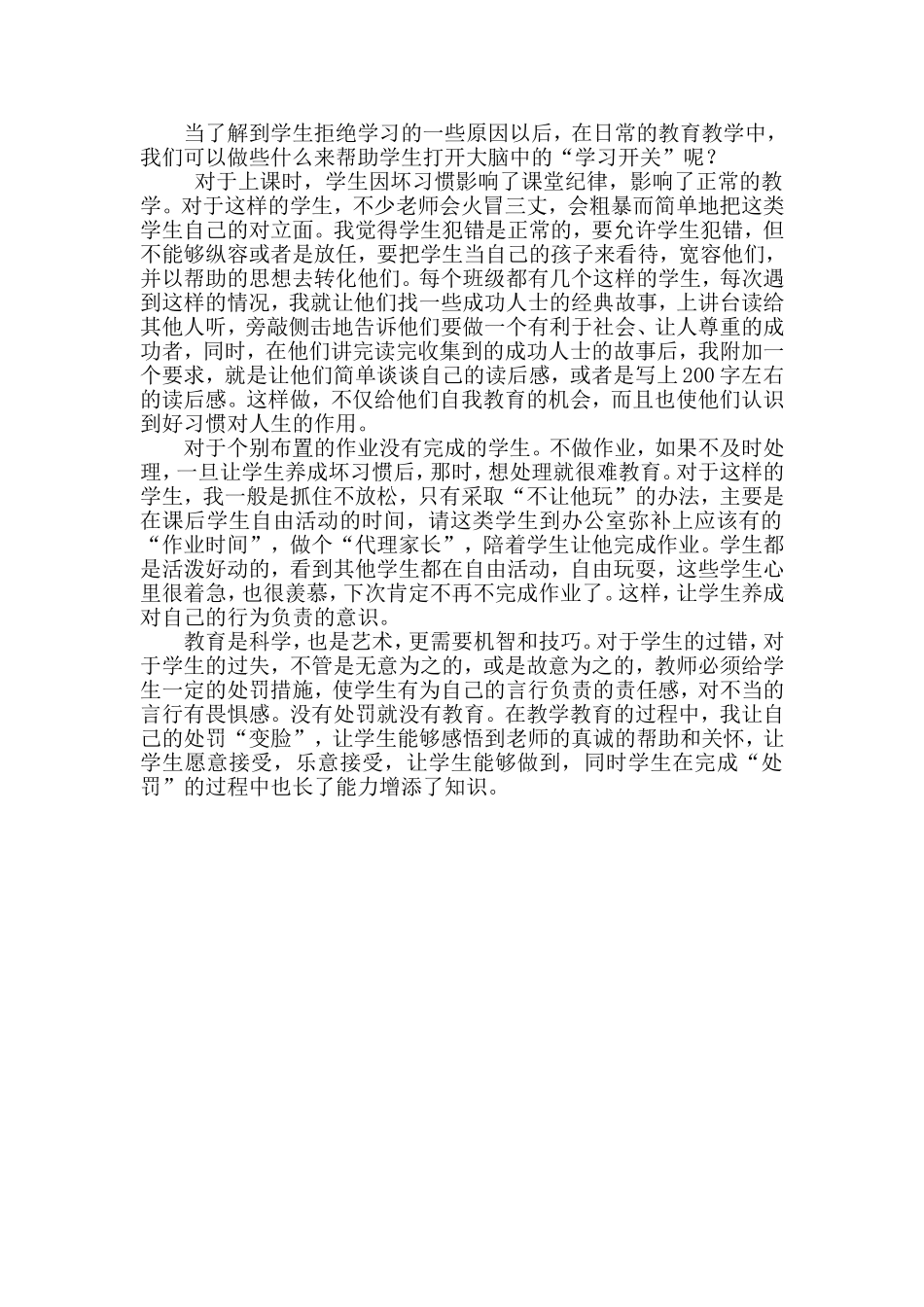 当了解到学生拒绝学习的一些原因以后，在日常的教育教学中，我们可以做些什么来帮助学生打开大脑中的“学习开关”呢？

对于上课时，学生因坏习惯影响了课堂纪律，影响了正常的教学。对于这样的学生，不少老师会火冒三丈，会粗暴而简单地把这类学生自己的对立面。我觉得学生犯错是正常的，要允许学生犯错，但不能够纵容或者是放任，要把学生当自己的孩子来看待，宽容他们，并以帮助的思想去转化他们。每个班级都有几个这样的学生，每次遇到这样的情况，我就让他们找一些成功人士的经典故事，上讲台读给其他人听，旁敲侧击地告诉他们要做一个有利于社会、让人尊重的成功者，同时，在他们讲完读完收集到的成功人士的故事后，我附加一个要求，就是让他们简单谈谈自己的读后感，或者是写上200字左右的读后感。这样做，不仅给他们自我教育的机会，而且也使他们认识到好习惯对人生的作用。

对于个别布置的作业没有完成的学生。不做作业，如果不及时处理，一旦让学生养成坏习惯后，那时，想处理就很难教育。对于这样的学生，我一般是抓住不放松，只有采取“不让他玩”的办法，主要是在课后学生自由活动的时间，请这类学生到办公室弥补上应该有的“作业时间”，做个“代理家长”，陪着学生让他完成作业。学生都是活泼好动的，看到其他学生都在自由活动，自由玩耍，这些学生心里很着急，也很羡慕，下次肯定不再不完成作业了。这样，让学生养成对自己的行为负责的意识。

教育是科学，也是艺术，更需要机智和技巧。对于学生的过错，对于学生的过失，不管是无意为之的，或是故意为之的，教师必须给学生一定的处罚措施，使学生有为自己的言行负责的责任感，对不当的言行有畏惧感。没有处罚就没有教育。在教学教育的过程中，我让自己的处罚“变脸”，让学生能够感悟到老师的真诚的帮助和关怀，让学生愿意接受，乐意接受，让学生能够做到，同时学生在完成“处罚”的过程中也长了能力增添了知识。